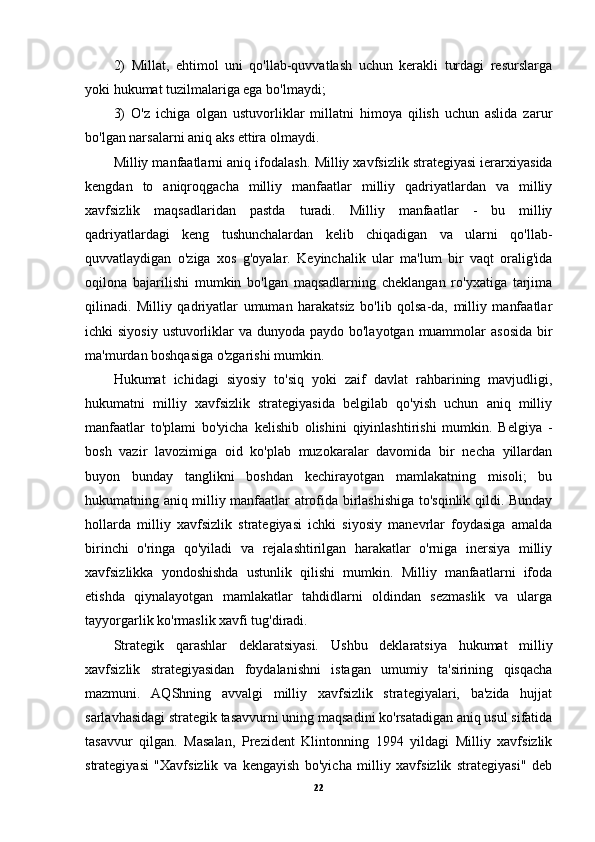 2) Millat, ehtimol uni qo'llab-quvvatlash uchun kerakli turdagi resurslarga yoki hukumat tuzilmalariga ega bo'lmaydi;

3) O'z ichiga olgan ustuvorliklar millatni himoya qilish uchun aslida zarur bo'lgan narsalarni aniq aks ettira olmaydi.

Milliy manfaatlarni aniq ifodalash. Milliy xavfsizlik strategiyasi ierarxiyasida kengdan to aniqroqgacha milliy manfaatlar milliy qadriyatlardan va milliy xavfsizlik maqsadlaridan pastda turadi. Milliy manfaatlar - bu milliy qadriyatlardagi keng tushunchalardan kelib chiqadigan va ularni qo'llab-quvvatlaydigan o'ziga xos g'oyalar. Keyinchalik ular ma'lum bir vaqt oralig'ida oqilona bajarilishi mumkin bo'lgan maqsadlarning cheklangan ro'yxatiga tarjima qilinadi. Milliy qadriyatlar umuman harakatsiz bo'lib qolsa-da, milliy manfaatlar ichki siyosiy ustuvorliklar va dunyoda paydo bo'layotgan muammolar asosida bir ma'murdan boshqasiga o'zgarishi mumkin.

Hukumat ichidagi siyosiy to'siq yoki zaif davlat rahbarining mavjudligi, hukumatni milliy xavfsizlik strategiyasida belgilab qo'yish uchun aniq milliy manfaatlar to'plami bo'yicha kelishib olishini qiyinlashtirishi mumkin. Belgiya - bosh vazir lavozimiga oid ko'plab muzokaralar davomida bir necha yillardan buyon bunday tanglikni boshdan kechirayotgan mamlakatning misoli; bu hukumatning aniq milliy manfaatlar atrofida birlashishiga to'sqinlik qildi. Bunday hollarda milliy xavfsizlik strategiyasi ichki siyosiy manevrlar foydasiga amalda birinchi o'ringa qo'yiladi va rejalashtirilgan harakatlar o'rniga inersiya milliy xavfsizlikka yondoshishda ustunlik qilishi mumkin. Milliy manfaatlarni ifoda etishda qiynalayotgan mamlakatlar tahdidlarni oldindan sezmaslik va ularga tayyorgarlik ko'rmaslik xavfi tug'diradi.

Strategik qarashlar deklaratsiyasi. Ushbu deklaratsiya hukumat milliy xavfsizlik strategiyasidan foydalanishni istagan umumiy ta'sirining qisqacha mazmuni. AQShning avvalgi milliy xavfsizlik strategiyalari, ba'zida hujjat sarlavhasidagi strategik tasavvurni uning maqsadini ko'rsatadigan aniq usul sifatida tasavvur qilgan. Masalan, Prezident Klintonning 1994 yildagi Milliy xavfsizlik strategiyasi "Xavfsizlik va kengayish bo'yicha milliy xavfsizlik strategiyasi" deb

22